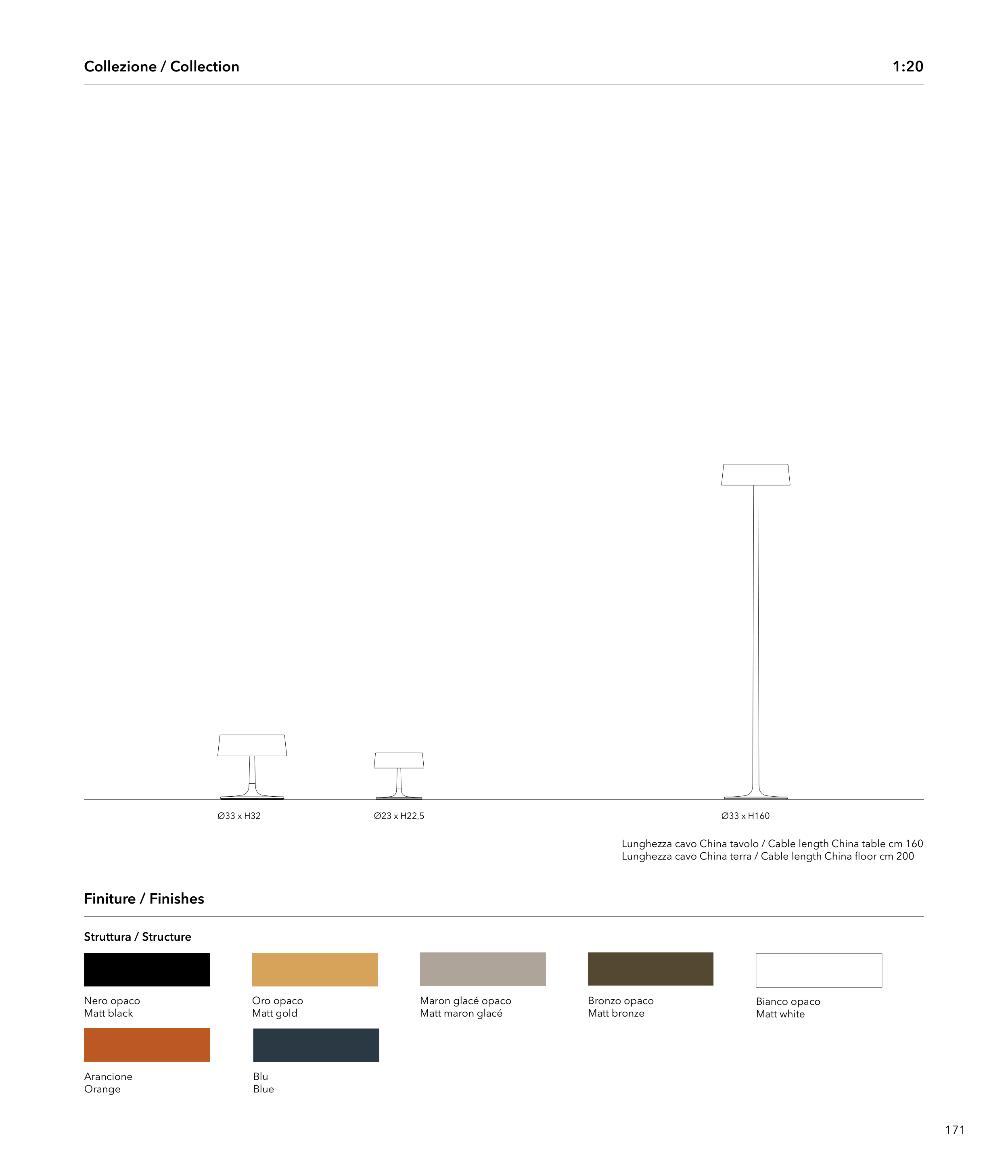 Collezione / Collection

1:20

Ø33 x H32

Ø23 x H22,5

Ø33 x H160

Lunghezza cavo China tavolo / Cable length China table cm 160
Lunghezza cavo China terra / Cable length China floor cm 200

Finiture / Finishes

Struttura / Structure

Nero opaco
Matt black

Oro opaco
Matt gold

Maron glacé opaco
Matt maron glacé

Bronzo opaco
Matt bronze

Bianco opaco
Matt white

Arancione
Orange

Blu
Blue

171